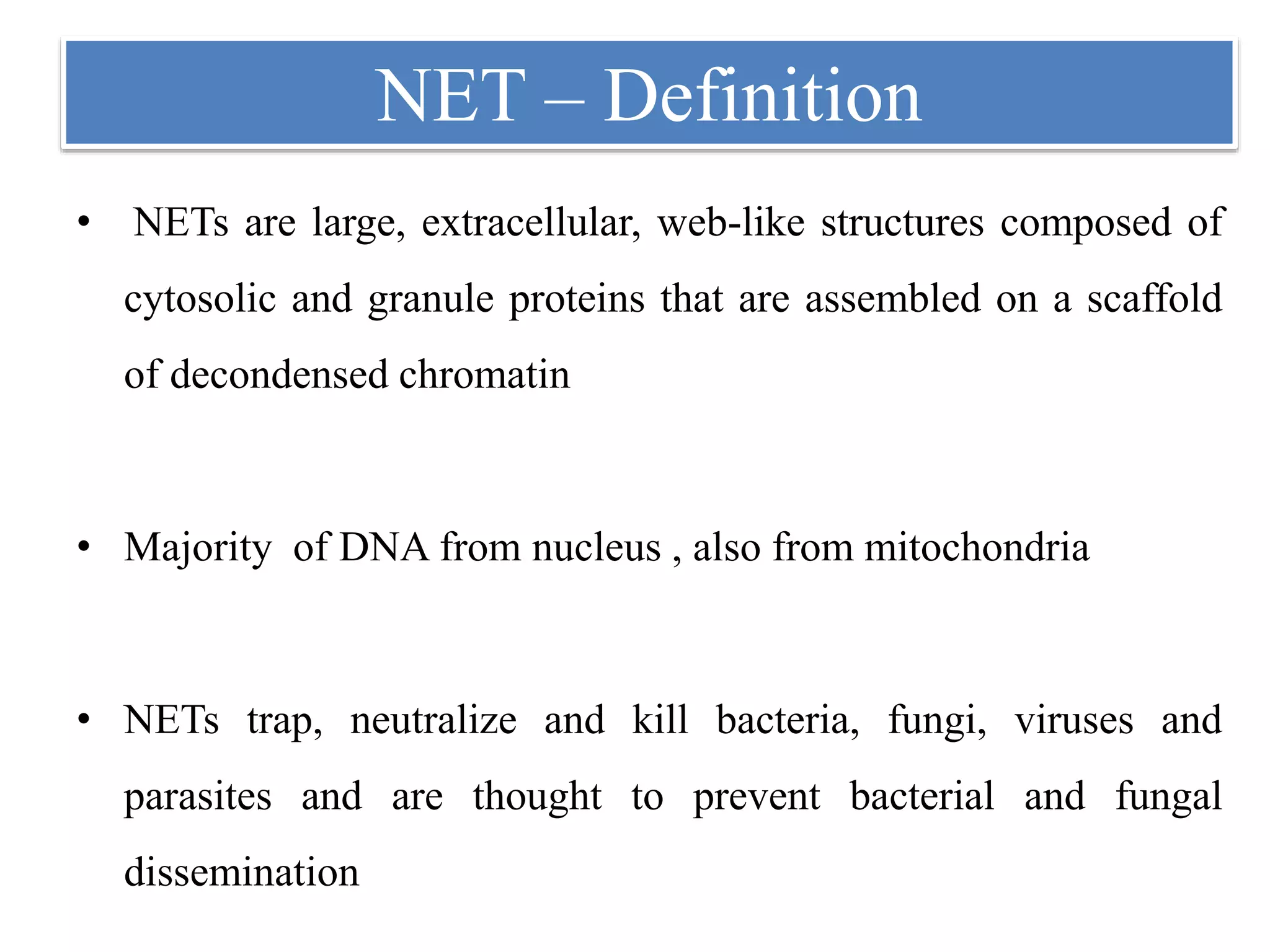 NET – Definition

• NETs are large, extracellular, web-like structures composed of cytosolic and granule proteins that are assembled on a scaffold of decondensed chromatin

• Majority of DNA from nucleus , also from mitochondria

• NETs trap, neutralize and kill bacteria, fungi, viruses and parasites and are thought to prevent bacterial and fungal dissemination